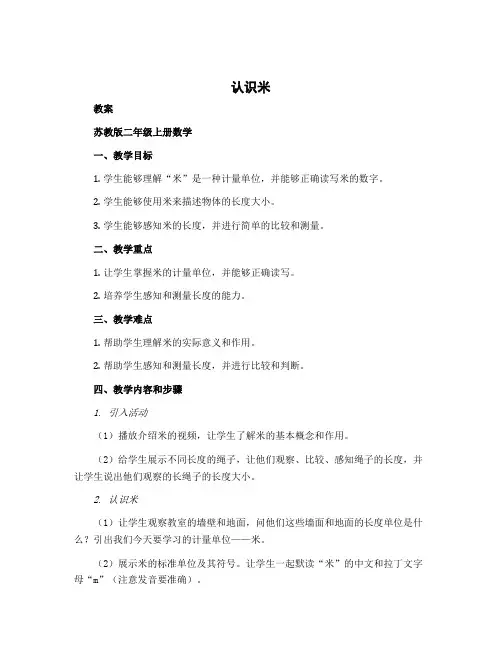 认识米

教案

苏教版二年级上册数学

一、教学目标

1. 学生能够理解“米”是一种计量单位，并能够正确读写米的数字。

2. 学生能够使用米来描述物体的长度大小。

3. 学生能够感知米的长度，并进行简单的比较和测量。

二、教学重点

1. 让学生掌握米的计量单位，并能够正确读写。

2. 培养学生感知和测量长度的能力。

三、教学难点

1. 帮助学生理解米的实际意义和作用。

2. 帮助学生感知和测量长度，并进行比较和判断。

四、教学内容和步骤

1. 引入活动

（1）播放介绍米的视频，让学生了解米的基本概念和作用。

（2）给学生展示不同长度的绳子，让他们观察、比较、感知绳子的长度，并让学生说出他们观察的长绳子的长度大小。

2. 认识米

（1）让学生观察教室的墙壁和地面，问他们这些墙面和地面的长度单位是什么？引出我们今天要学习的计量单位——米。

（2）展示米的标准单位及其符号。让学生一起默读“米”的中文和拉丁文字母“m”（注意发音要准确）。